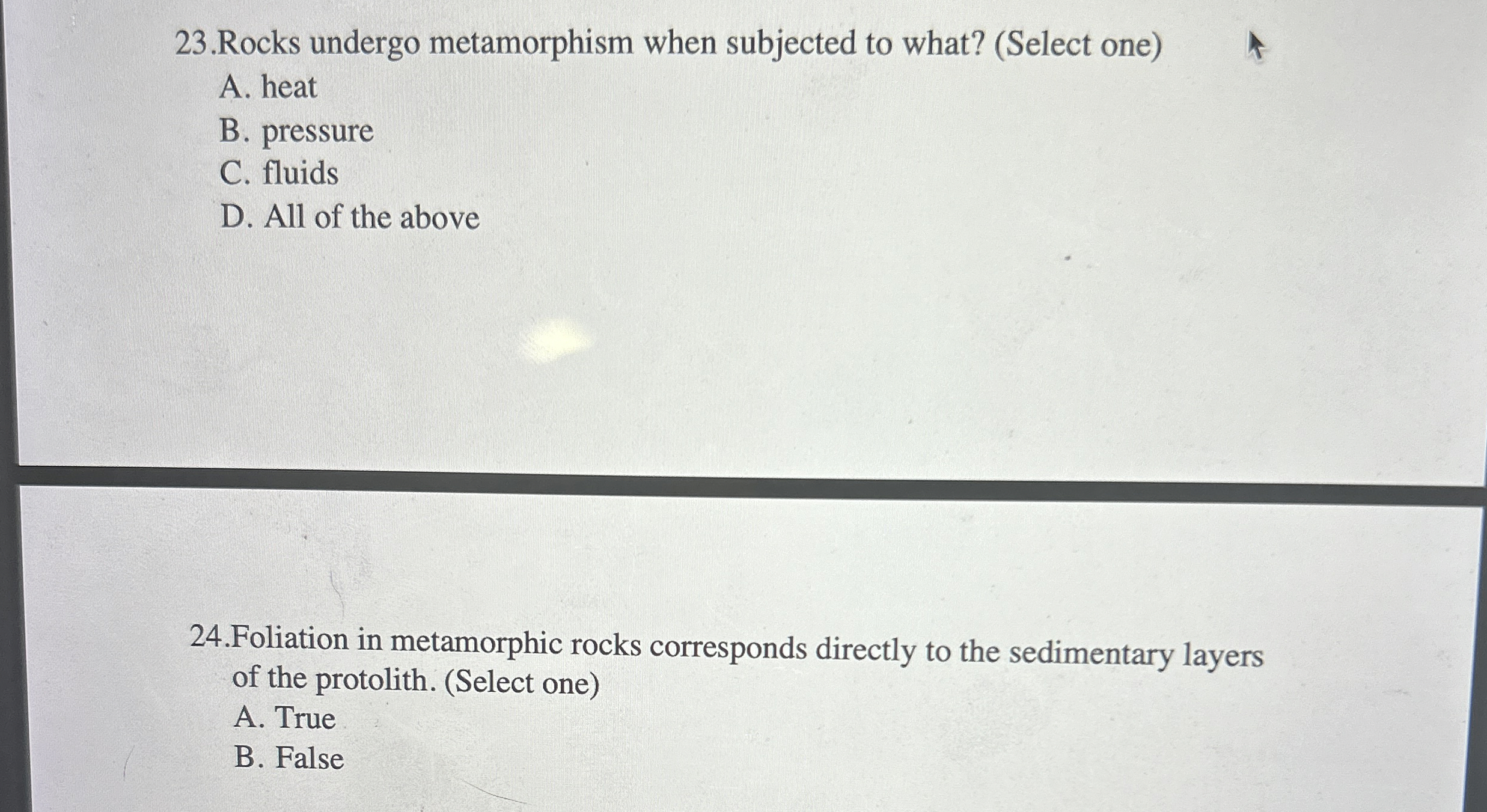 23.Rocks undergo metamorphism when subjected to what? (Select one)
A. heat
B. pressure
C. fluids
D. All of the above

24.Foliation in metamorphic rocks corresponds directly to the sedimentary layers of the protolith. (Select one)
A. True
B. False